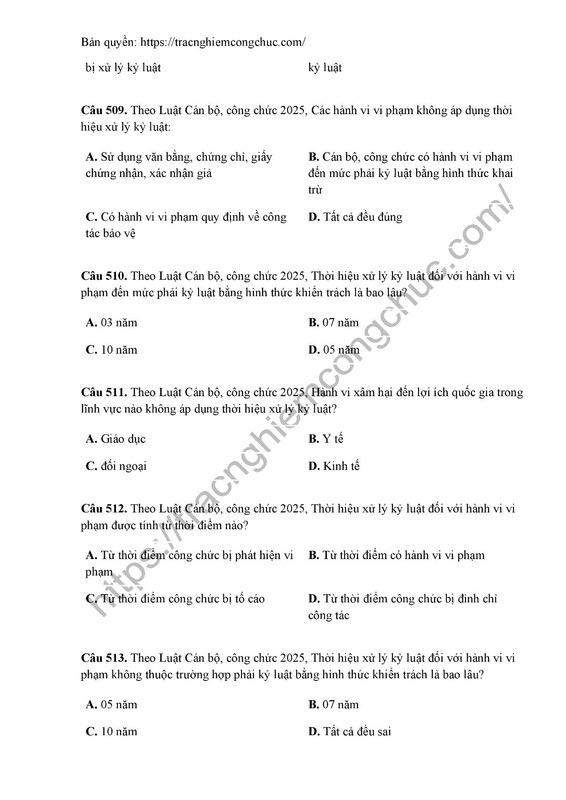 Bản quyền: https://tracnghiemcongchuc.com/

bị xử lý kỷ luật

kỷ luật

**Câu 509.** Theo Luật Cán bộ, công chức 2025, Các hành vi vi phạm không áp dụng thời hiệu xử lý kỷ luật:

**A.** Sử dụng văn bằng, chứng chỉ, giấy chứng nhận, xác nhận giả

**B.** Cán bộ, công chức có hành vi vi phạm đến mức phải kỷ luật bằng hình thức khai trừ

**C.** Có hành vi vi phạm quy định về công tác bảo vệ

**D.** Tất cả đều đúng

**Câu 510.** Theo Luật Cán bộ, công chức 2025, Thời hiệu xử lý kỷ luật đối với hành vi vi phạm đến mức phải kỷ luật bằng hình thức khiển trách là bao lâu?

**A.** 03 năm

**B.** 07 năm

**C.** 10 năm

**D.** 05 năm

**Câu 511.** Theo Luật Cán bộ, công chức 2025, Hành vi xâm hại đến lợi ích quốc gia trong lĩnh vực nào không áp dụng thời hiệu xử lý kỷ luật?

**A.** Giáo dục

**B.** Y tế

**C.** đối ngoại

**D.** Kinh tế

**Câu 512.** Theo Luật Cán bộ, công chức 2025, Thời hiệu xử lý kỷ luật đối với hành vi vi phạm được tính từ thời điểm nào?

**A.** Từ thời điểm công chức bị phát hiện vi phạm

**B.** Từ thời điểm có hành vi vi phạm

**C.** Từ thời điểm công chức bị tố cáo

**D.** Từ thời điểm công chức bị đình chỉ công tác

**Câu 513.** Theo Luật Cán bộ, công chức 2025, Thời hiệu xử lý kỷ luật đối với hành vi vi phạm không thuộc trường hợp phải kỷ luật bằng hình thức khiển trách là bao lâu?

**A.** 05 năm

**B.** 07 năm

**C.** 10 năm

**D.** Tất cả đều sai

https://tracnghiemcongchuc.com/